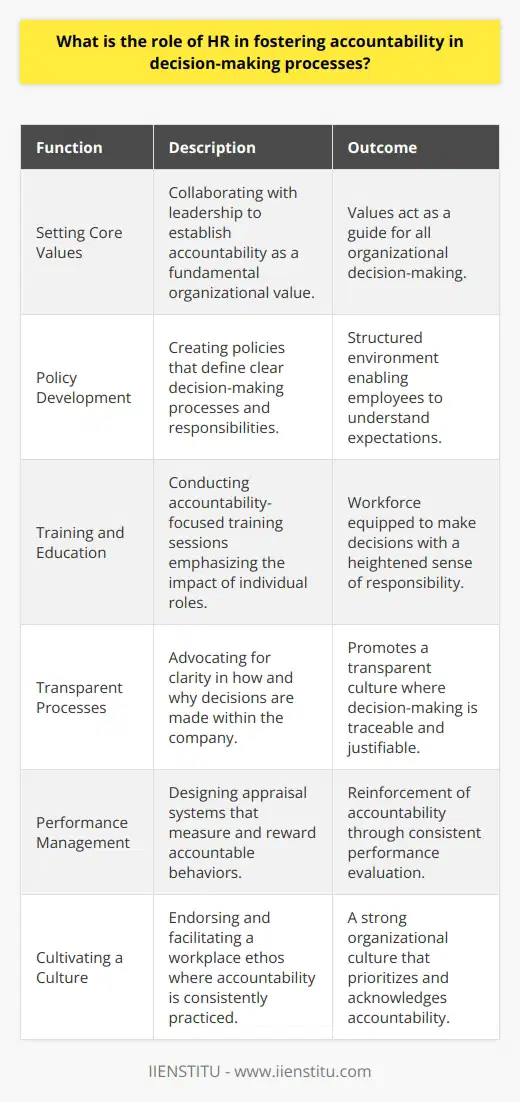 What is the role of HR in fostering accountability in decision-making processes?

| Function | Description | Outcome |
|---|---|---|
| Setting Core Values | Collaborating with leadership to establish accountability as a fundamental organizational value. | Values act as a guide for all organizational decision-making. |
| Policy Development | Creating policies that define clear decision-making processes and responsibilities. | Structured environment enabling employees to understand expectations. |
| Training and Education | Conducting accountability-focused training sessions emphasizing the impact of individual roles. | Workforce equipped to make decisions with a heightened sense of responsibility. |
| Transparent Processes | Advocating for clarity in how and why decisions are made within the company. | Promotes a transparent culture where decision-making is traceable and justifiable. |
| Performance Management | Designing appraisal systems that measure and reward accountable behaviors. | Reinforcement of accountability through consistent performance evaluation. |
| Cultivating a Culture | Endorsing and facilitating a workplace ethos where accountability is consistently practiced. | A strong organizational culture that prioritizes and acknowledges accountability. |

IIENSTITU - www.iienstitu.com